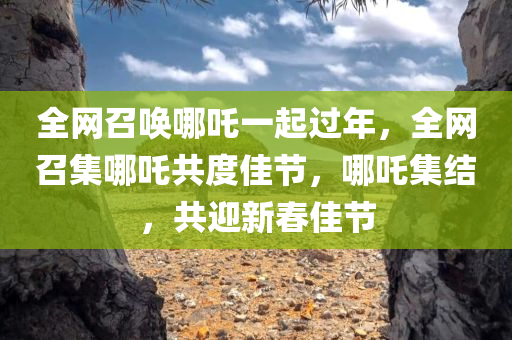 全网召唤哪吒一起过年，全网召集哪吒共度佳节，哪吒集结，共迎新春佳节